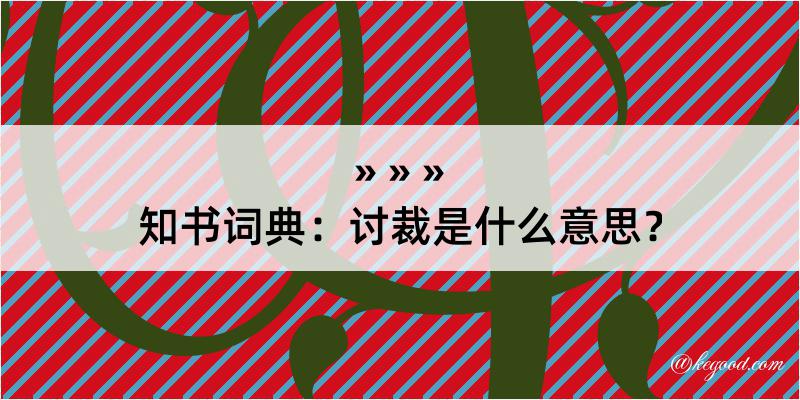 » » »
知书词典：讨裁是什么意思？

@kegood.com